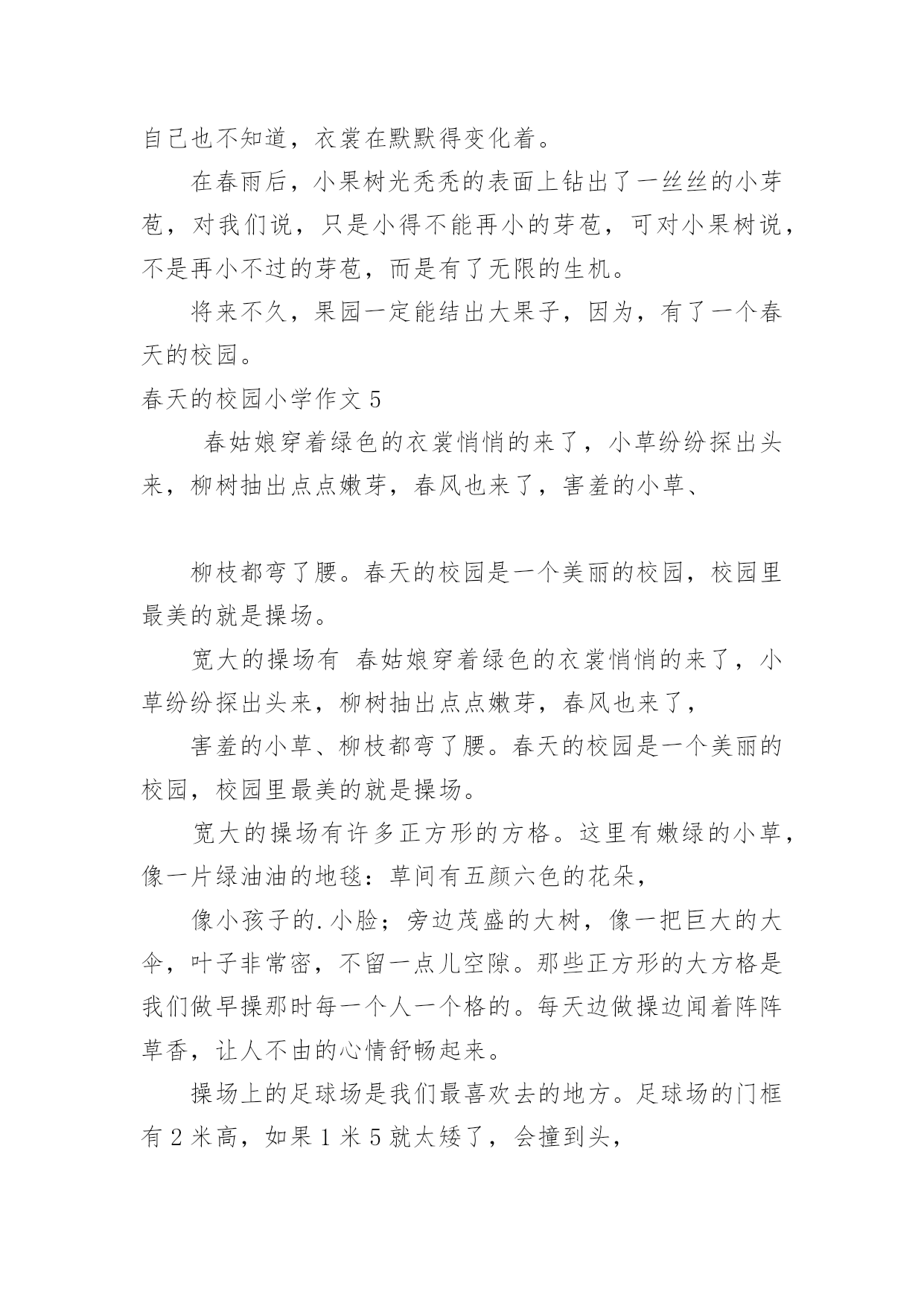 自己也不知道，衣裳在默默得变化着。

在春雨后，小果树光秃秃的表面上钻出了一丝丝的小芽苞，对我们说，只是小得不能再小的芽苞，可对小果树说，不是再小不过的芽苞，而是有了无限的生机。

将来不久，果园一定能结出大果子，因为，有了一个春天的校园。

春天的校园小学作文 5

春姑娘穿着绿色的衣裳悄悄的来了，小草纷纷探出头来，柳树抽出点点嫩芽，春风也来了，害羞的小草、

柳枝都弯了腰。春天的校园是一个美丽的校园，校园里最美的就是操场。

宽大的操场有 春姑娘穿着绿色的衣裳悄悄的来了，小草纷纷探出头来，柳树抽出点点嫩芽，春风也来了，

害羞的小草、柳枝都弯了腰。春天的校园是一个美丽的校园，校园里最美的就是操场。

宽大的操场有许多正方形的方格。这里有嫩绿的小草，像一片绿油油的地毯：草间有五颜六色的花朵，

像小孩子的.小脸；旁边茂盛的大树，像一把巨大的大伞，叶子非常密，不留一点儿空隙。那些正方形的大方格是我们做早操那时每一个人一个格的。每天边做操边闻着阵阵草香，让人不由的心情舒畅起来。

操场上的足球场是我们最喜欢去的地方。足球场的门框有 2 米高，如果 1 米 5 就太矮了，会撞到头，